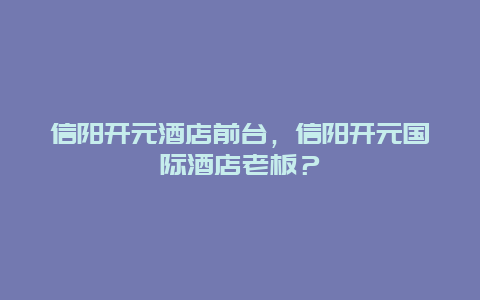 信阳开元酒店前台，信阳开元国际酒店老板？